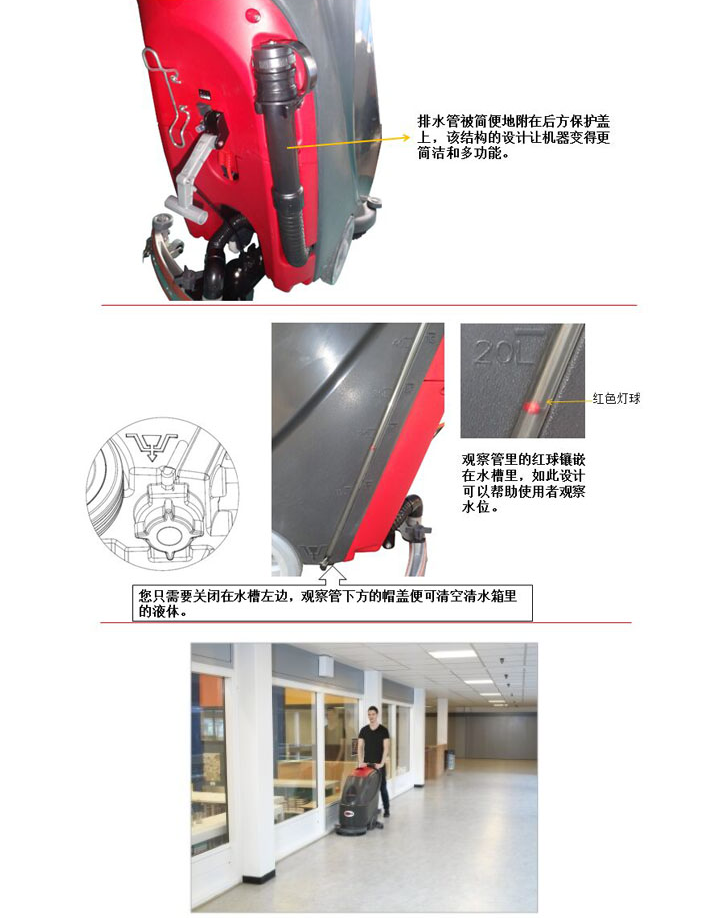 排水管被简便地附在后方保护盖上，该结构的设计让机器变得更简洁和多功能。

20L

红色灯球

观察管里的红球镶嵌在水槽里，如此设计可以帮助使用者观察水位。

您只需要关闭在水槽左边，观察管下方的帽盖便可清空清水箱里的液体。